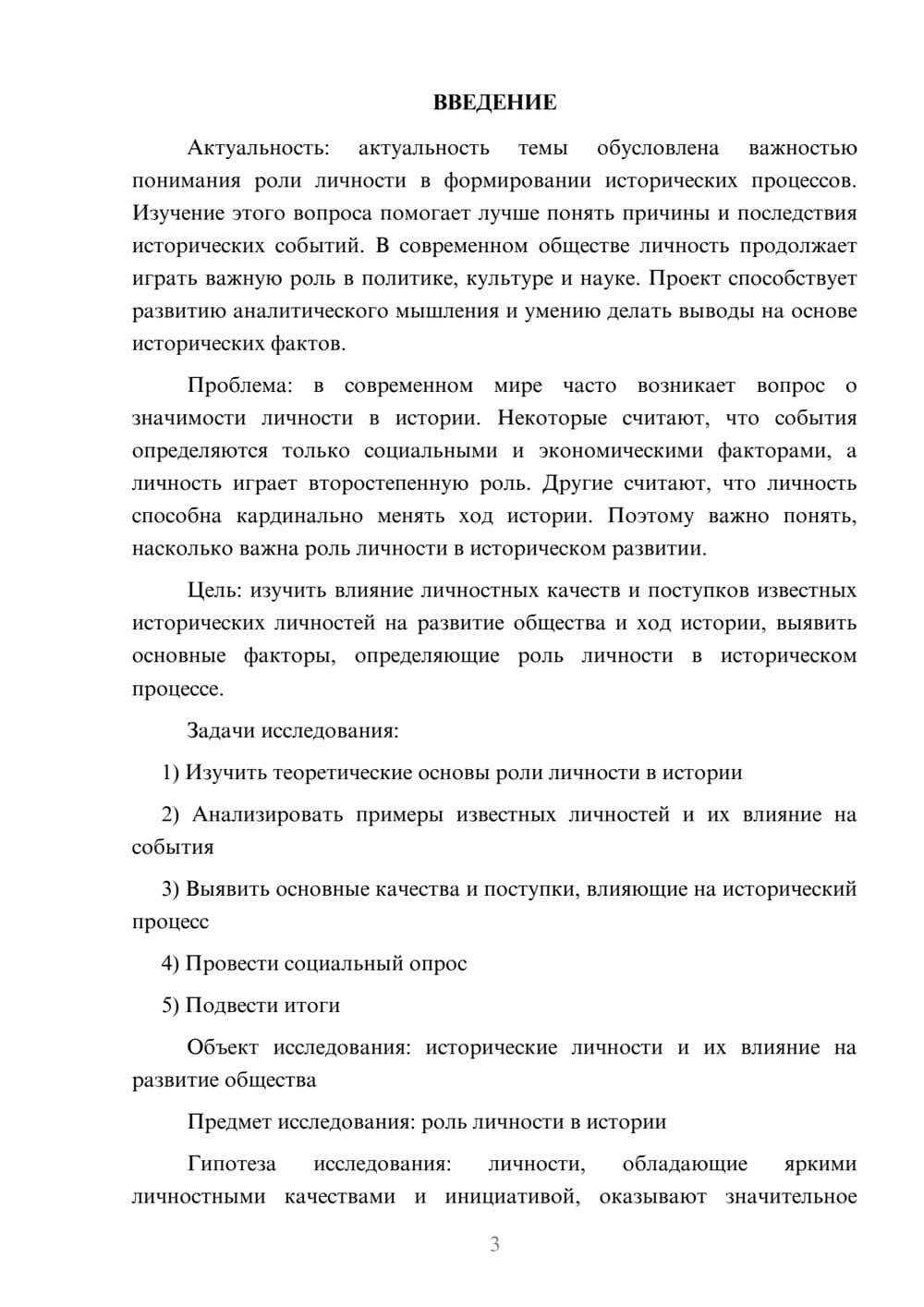 ВВЕДЕНИЕ

Актуальность: актуальность темы обусловлена важностью понимания роли личности в формировании исторических процессов. Изучение этого вопроса помогает лучше понять причины и последствия исторических событий. В современном обществе личность продолжает играть важную роль в политике, культуре и науке. Проект способствует развитию аналитического мышления и умению делать выводы на основе исторических фактов.

Проблема: в современном мире часто возникает вопрос о значимости личности в истории. Некоторые считают, что события определяются только социальными и экономическими факторами, а личность играет второстепенную роль. Другие считают, что личность способна кардинально менять ход истории. Поэтому важно понять, насколько важна роль личности в историческом развитии.

Цель: изучить влияние личностных качеств и поступков известных исторических личностей на развитие общества и ход истории, выявить основные факторы, определяющие роль личности в историческом процессе.

Задачи исследования:

1) Изучить теоретические основы роли личности в истории

2) Анализировать примеры известных личностей и их влияние на события

3) Выявить основные качества и поступки, влияющие на исторический процесс

4) Провести социальный опрос

5) Подвести итоги

Объект исследования: исторические личности и их влияние на развитие общества

Предмет исследования: роль личности в истории

Гипотеза исследования: личности, обладающие яркими личностными качествами и инициативой, оказывают значительное

3